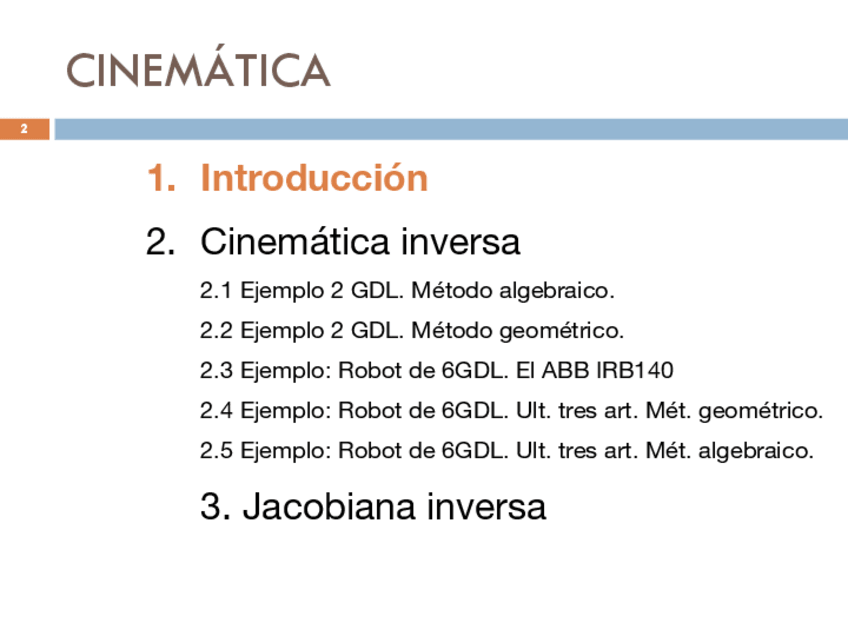 CINEMÁTICA

2

1. Introducción

2. Cinemática inversa

2.1 Ejemplo 2 GDL. Método algebraico.

2.2 Ejemplo 2 GDL. Método geométrico.

2.3 Ejemplo: Robot de 6GDL. El ABB IRB140

2.4 Ejemplo: Robot de 6GDL. Ult. tres art. Mét. geométrico.

2.5 Ejemplo: Robot de 6GDL. Ult. tres art. Mét. algebraico.

3. Jacobiana inversa